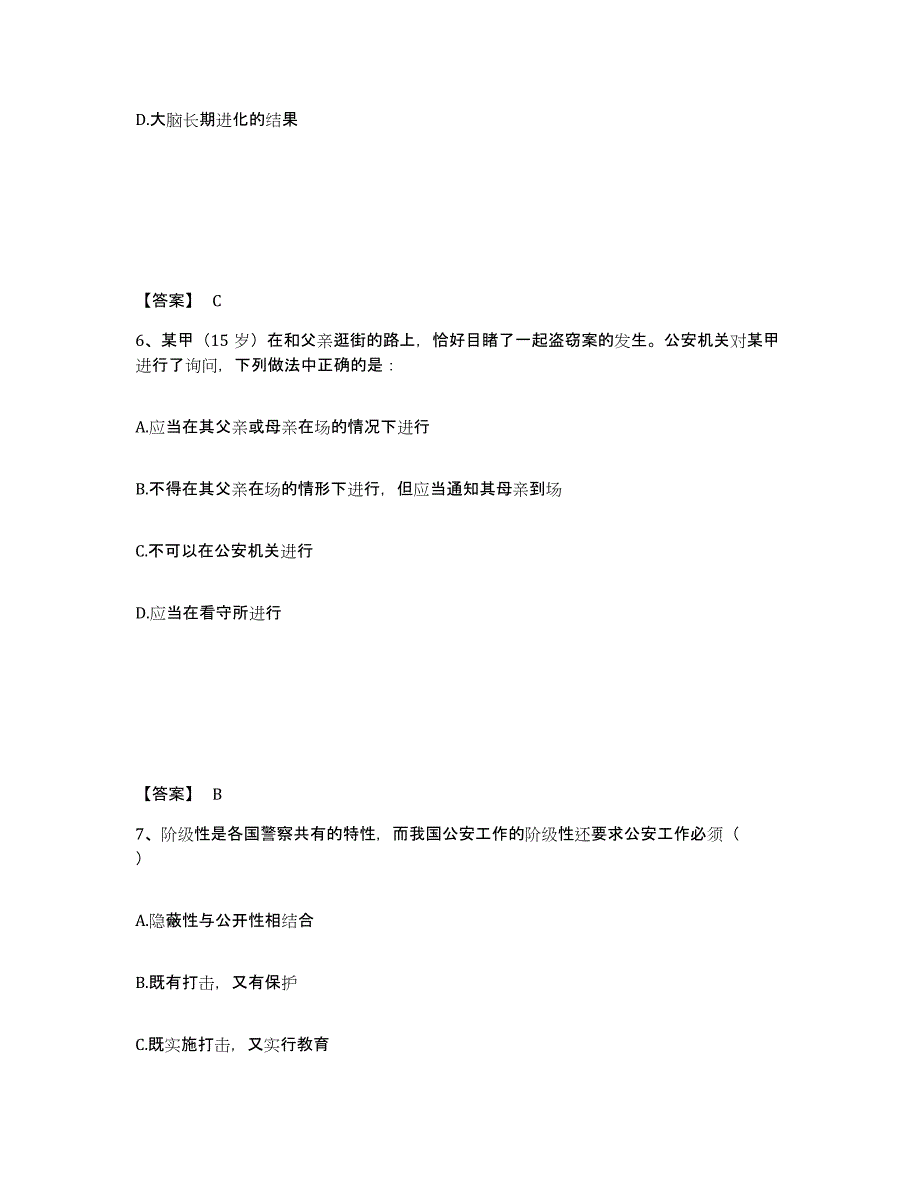 D.大脑长期进化的结果

【答案】 C

6、某甲（15 岁）在和父亲逛街的路上，恰好目睹了一起盗窃案的发生。公安机关对某甲进行了询问，下列做法中正确的是：

A.应当在其父亲或母亲在场的情况下进行

B.不得在其父亲在场的情形下进行，但应当通知其母亲到场

C.不可以在公安机关进行

D.应当在看守所进行

【答案】 B

7、阶级性是各国警察共有的特性，而我国公安工作的阶级性还要求公安工作必须（ ）

A.隐蔽性与公开性相结合

B.既有打击，又有保护

C.既实施打击，又实行教育